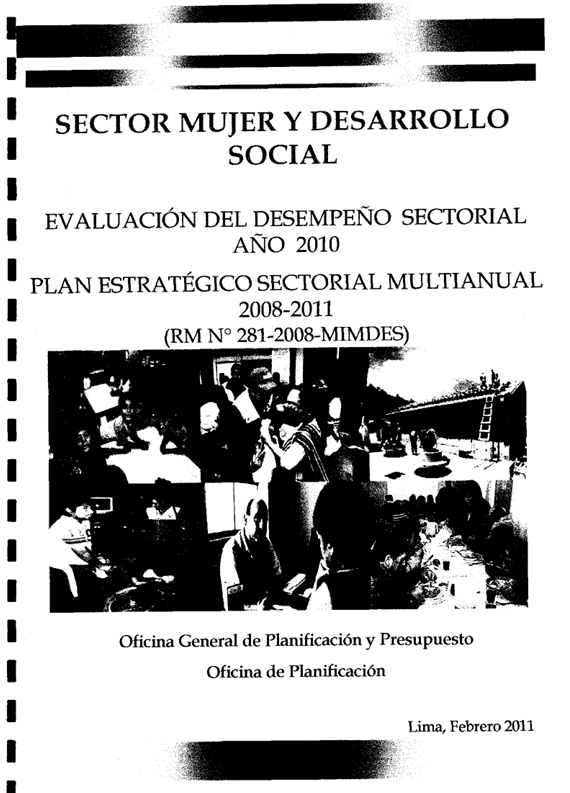 SECTOR MUJER Y DESARROLLO SOCIAL

EVALUACIÓN DEL DESEMPEÑO SECTORIAL AÑO 2010

PLAN ESTRATÉGICO SECTORIAL MULTIANUAL 2008-2011
(RM N° 281-2008-MIMDES)

Oficina General de Planificación y Presupuesto

Oficina de Planificación

Lima, Febrero 2011